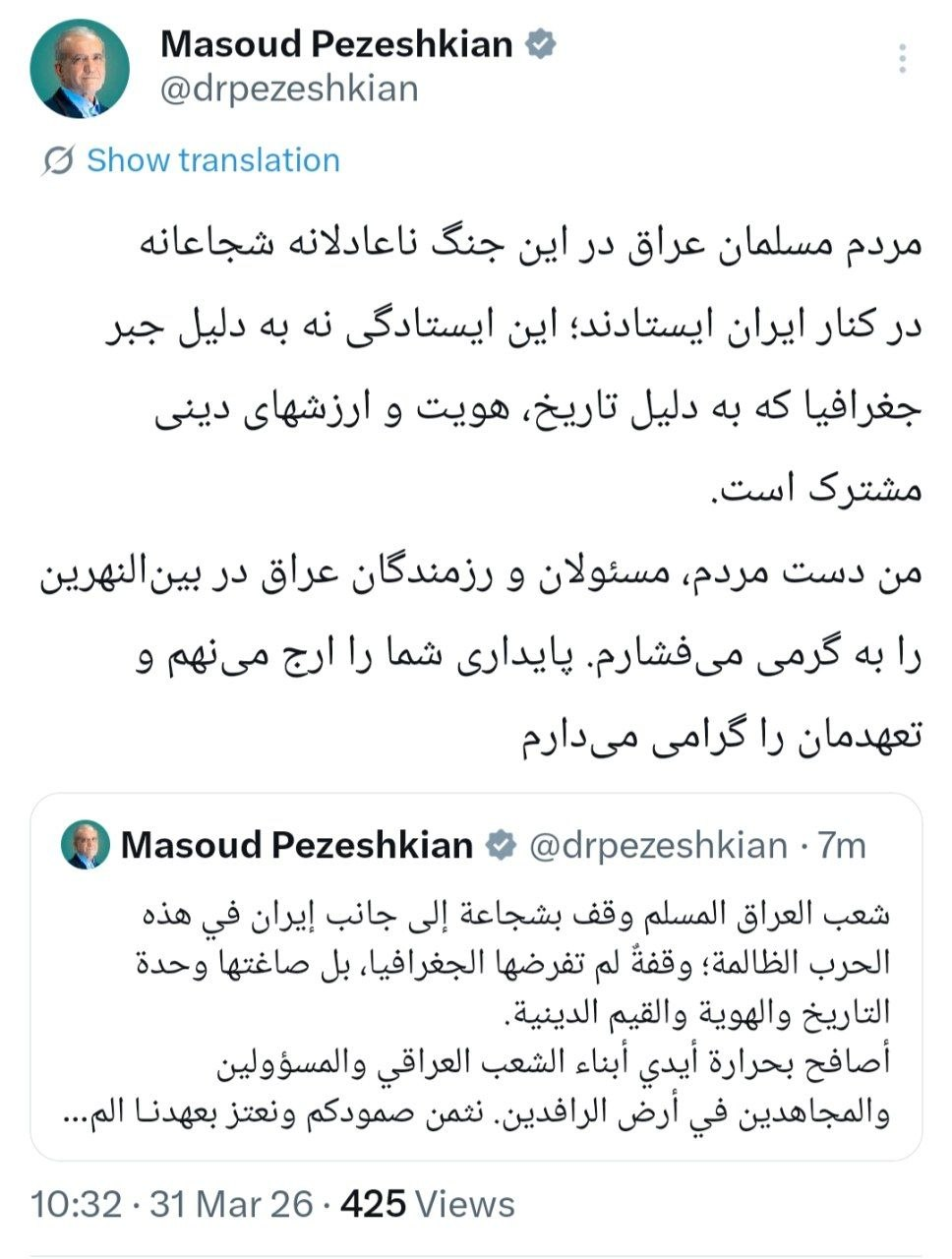 Masoud Pezeshkian
@drpezeshkian

Show translation

مردم مسلمان عراق در این جنگ ناعادلانه شجاعانه در کنار ایران ایستادند؛ این ایستادگی نه به دلیل جبر جغرافیا که به دلیل تاریخ، هویت و ارزشهای دینی مشترک است.

من دست مردم، مسئولان و رزمندگان عراق در بین‌النهرین را به گرمی می‌فشارم. پایداری شما را ارج می‌نهم و تعهدمان را گرامی می‌دارم

Masoud Pezeshkian @drpezeshkian · 7m

شعب العراق المسلم وقف بشجاعة إلى جانب إيران في هذه الحرب الظالمة؛ وقفةٌ لم تفرضها الجغرافيا، بل صاغتها وحدة التاريخ والهوية والقيم الدينية.
أصافح بحرارة أيدي أبناء الشعب العراقي والمسؤولين والمجاهدين في أرض الرافدين. نثمن صمودكم ونعتز بعهدنا الم...

10:32 · 31 Mar 26 · 425 Views